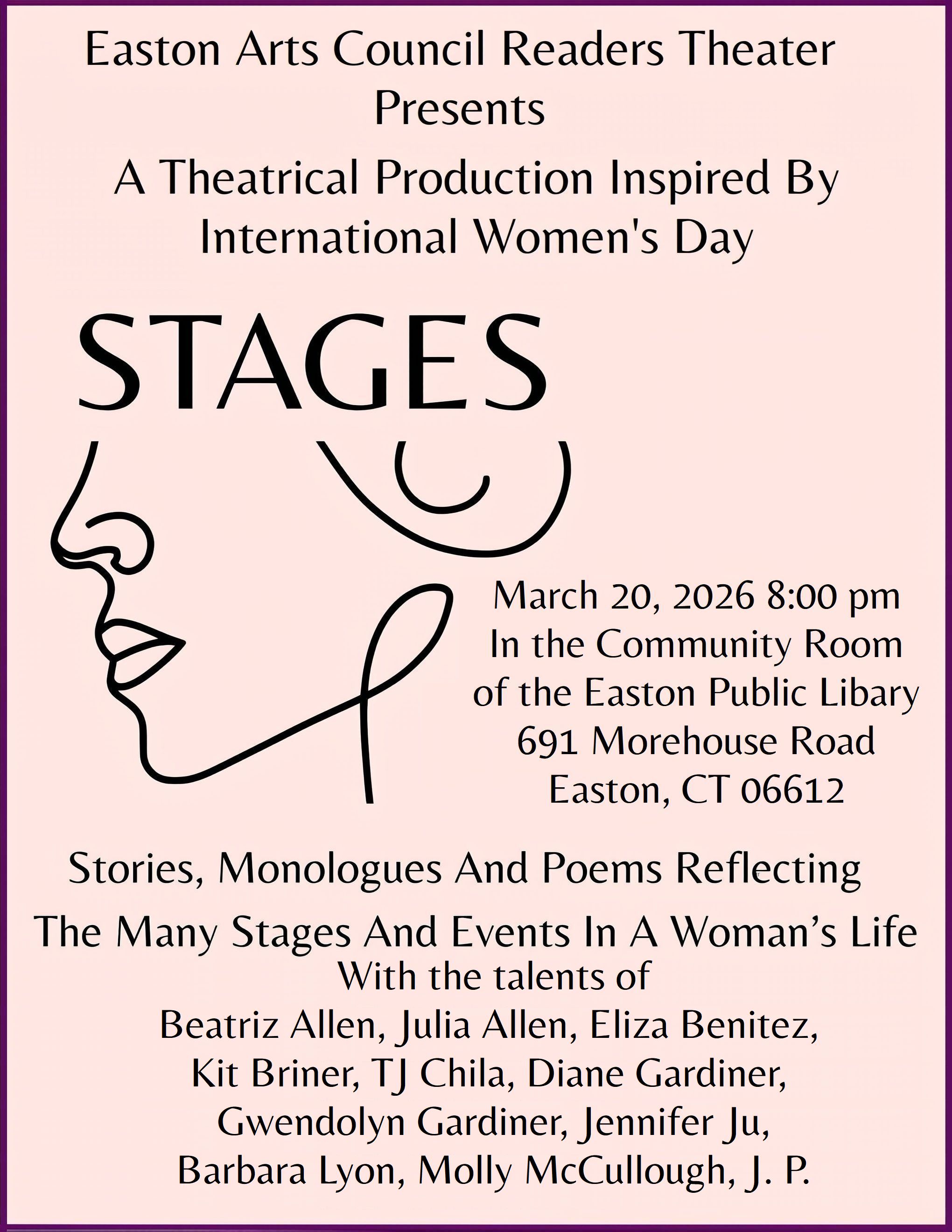 Easton Arts Council Readers Theater
Presents

A Theatrical Production Inspired By
International Women's Day

STAGES

March 20, 2026 8:00 pm
In the Community Room
of the Easton Public Libary
691 Morehouse Road
Easton, CT 06612

Stories, Monologues And Poems Reflecting
The Many Stages And Events In A Woman's Life
With the talents of
Beatriz Allen, Julia Allen, Eliza Benitez,
Kit Briner, TJ Chila, Diane Gardiner,
Gwendolyn Gardiner, Jennifer Ju,
Barbara Lyon, Molly McCullough, J. P.